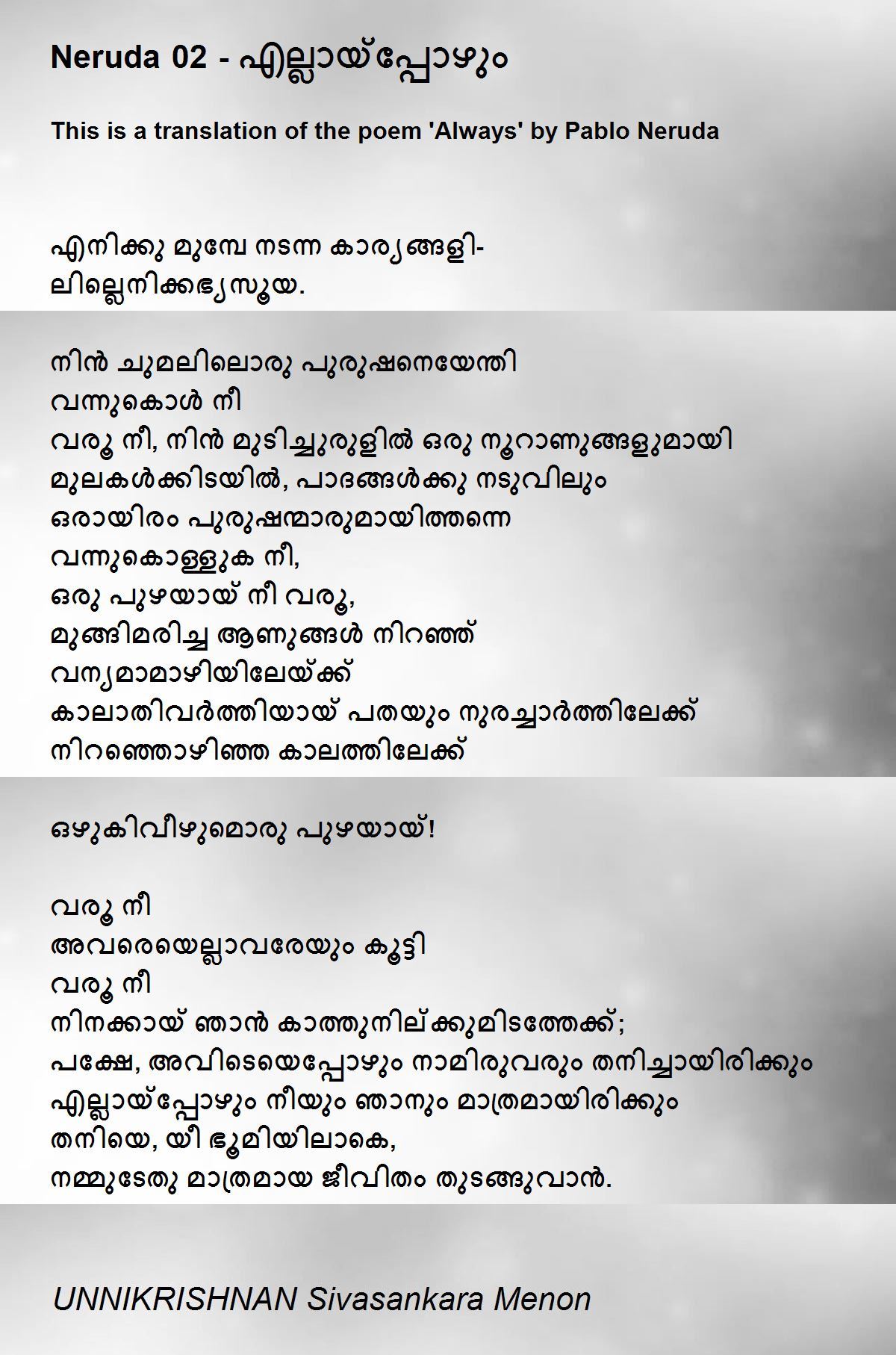 Neruda 02 - എല്ലായ്പ്പോഴും

This is a translation of the poem 'Always' by Pablo Neruda

എനിക്കു മുമ്പേ നടന്ന കാര്യങ്ങളി-
ലില്ലെനിക്കഭ്യസൂയ.

നിൻ ചുമലിലൊരു പുരുഷനെയേന്തി
വന്നുകൊൾ നീ
വരൂ നീ, നിൻ മുടിച്ചുരുളിൽ ഒരു നൂറാണുങ്ങളുമായി
മുലകൾക്കിടയിൽ, പാദങ്ങൾക്കു നടുവിലും
ഒരായിരം പുരുഷന്മാരുമായിത്തന്നെ
വന്നുകൊള്ളുക നീ,
ഒരു പുഴയായ് നീ വരൂ,
മുങ്ങിമരിച്ച ആണുങ്ങൾ നിറഞ്ഞ്
വന്യമാമാഴിയിലേയ്ക്ക്
കാലാതിവർത്തിയായ് പതയും നുരച്ചാർത്തിലേക്ക്
നിറഞ്ഞൊഴിഞ്ഞ കാലത്തിലേക്ക്

ഒഴുകിവീഴുമൊരു പുഴയായ്!

വരൂ നീ
അവരെയെല്ലാവരേയും കൂട്ടി
വരൂ നീ
നിനക്കായ് ഞാൻ കാത്തുനില്ക്കുമിടത്തേക്ക്;
പക്ഷേ, അവിടെയെപ്പോഴും നാമിരുവരും തനിച്ചായിരിക്കും
എല്ലായ്പ്പോഴും നീയും ഞാനും മാത്രമായിരിക്കും
തനിയെ, യീ ഭൂമിയിലാകെ,
നമ്മുടേതു മാത്രമായ ജീവിതം തുടങ്ങുവാൻ.

UNNIKRISHNAN Sivasankara Menon